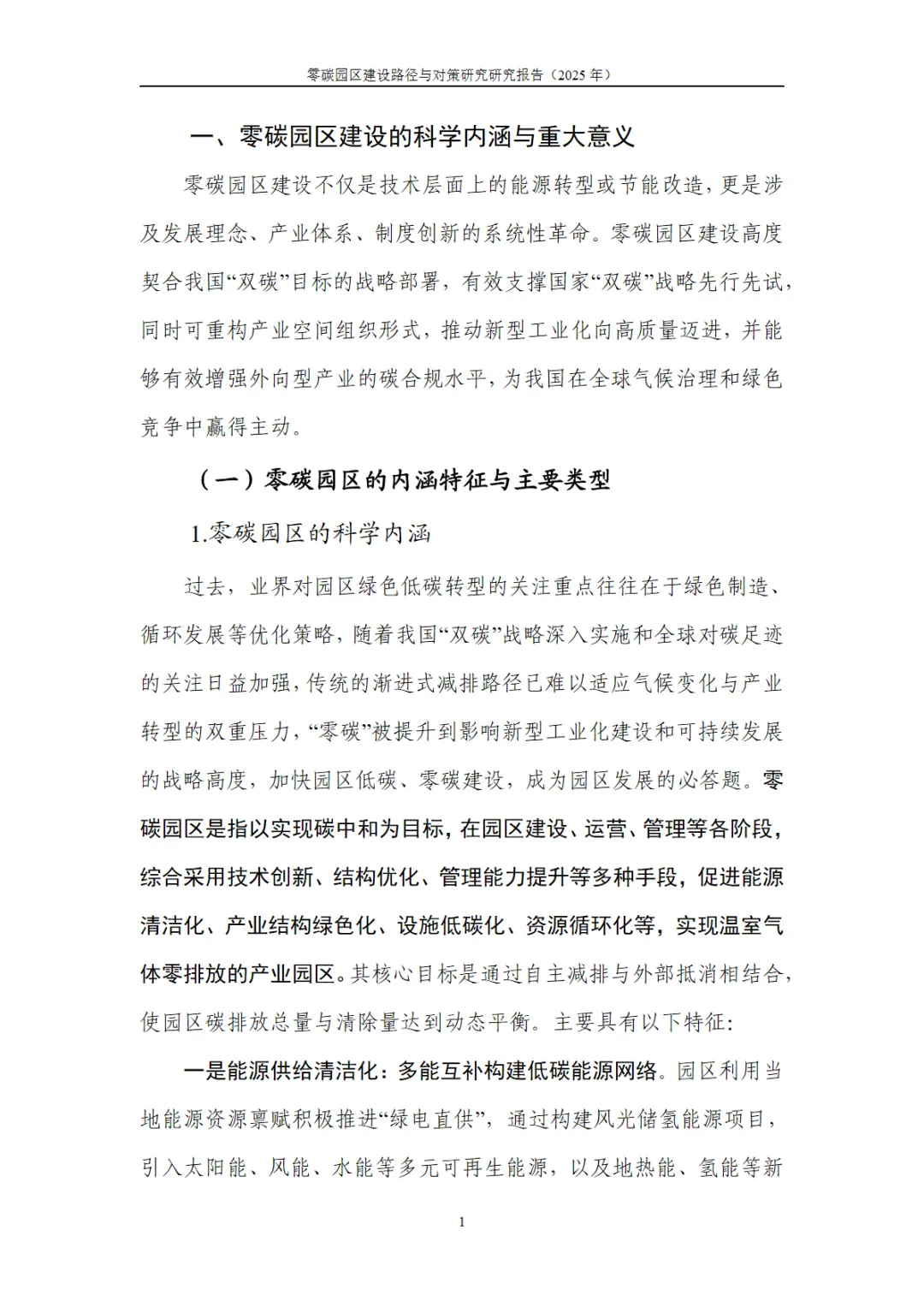 零碳园区建设路径与对策研究研究报告（2025 年）

一、零碳园区建设的科学内涵与重大意义

零碳园区建设不仅是技术层面上的能源转型或节能改造，更是涉及发展理念、产业体系、制度创新的系统性革命。零碳园区建设高度契合我国“双碳”目标的战略部署，有效支撑国家“双碳”战略先行先试，同时可重构产业空间组织形式，推动新型工业化向高质量迈进，并能够有效增强外向型产业的碳合规水平，为我国在全球气候治理和绿色竞争中赢得主动。

（一）零碳园区的内涵特征与主要类型

1.零碳园区的科学内涵

过去，业界对园区绿色低碳转型的关注重点往往在于绿色制造、循环发展等优化策略，随着我国“双碳”战略深入实施和全球对碳足迹的关注日益加强，传统的渐进式减排路径已难以适应气候变化与产业转型的双重压力，“零碳”被提升到影响新型工业化建设和可持续发展的战略高度，加快园区低碳、零碳建设，成为园区发展的必答题。零碳园区是指以实现碳中和为目标，在园区建设、运营、管理等各阶段，综合采用技术创新、结构优化、管理能力提升等多种手段，促进能源清洁化、产业结构绿色化、设施低碳化、资源循环化等，实现温室气体零排放的产业园区。其核心目标是通过自主减排与外部抵消相结合，使园区碳排放总量与清除量达到动态平衡。主要具有以下特征：

一是能源供给清洁化：多能互补构建低碳能源网络。园区利用当地能源资源禀赋积极推进“绿电直供”，通过构建风光储氢能源项目，引入太阳能、风能、水能等多元可再生能源，以及地热能、氢能等新

1